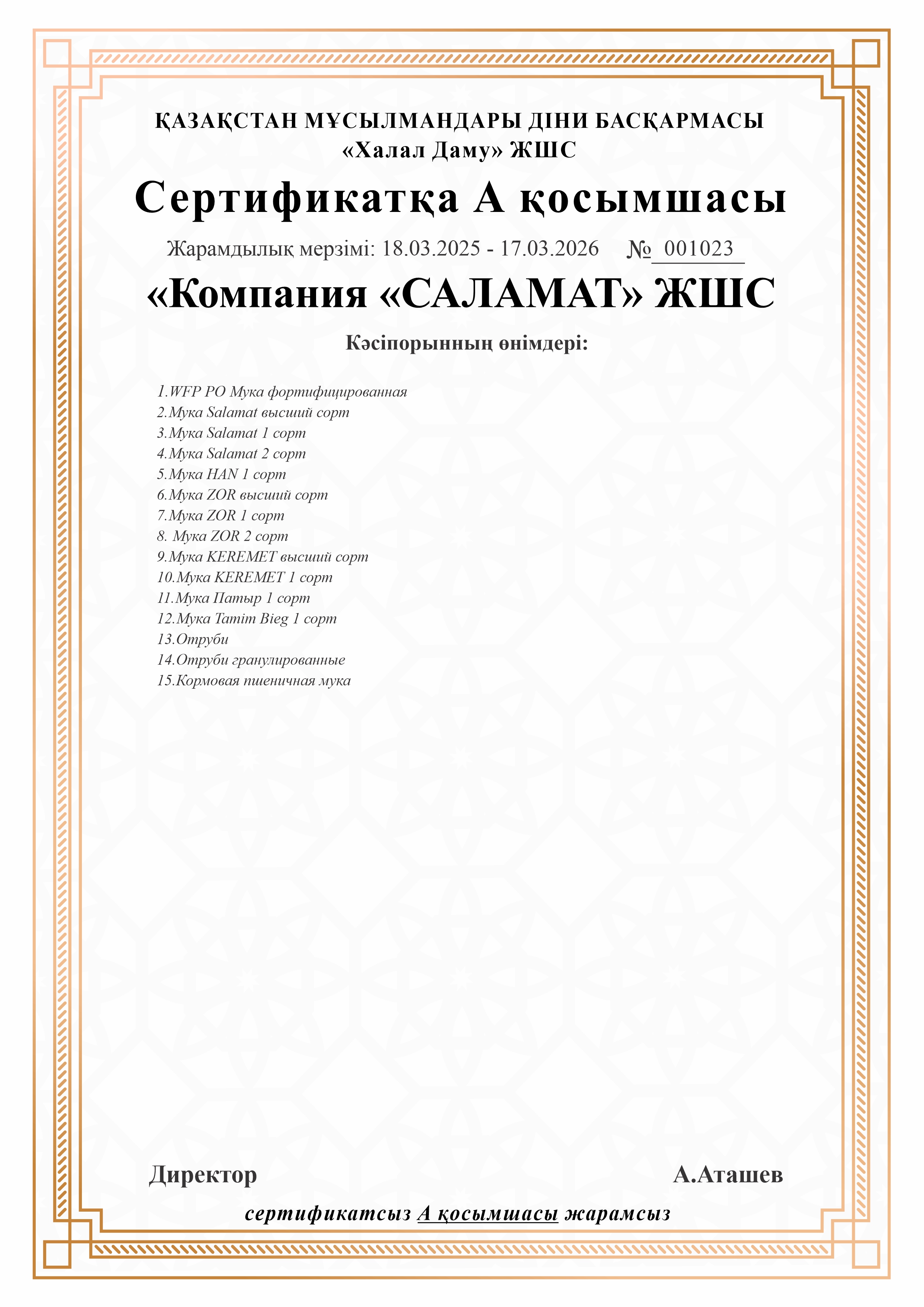 ҚАЗАҚСТАН МҰСЫЛМАНДАРЫ ДІНИ БАСҚАРМАСЫ
«Халал Даму» ЖШС

Сертификатқа А қосымшасы

Жарамдылық мерзімі: 18.03.2025 - 17.03.2026 № 001023

«Компания «САЛАМАТ» ЖШС

Кәсіпорынның өнімдері:

1.WFP PO Мука фортифицированная
2.Мука Salamat высший сорт
3.Мука Salamat 1 сорт
4.Мука Salamat 2 сорт
5.Мука HAN 1 сорт
6.Мука ZOR высший сорт
7.Мука ZOR 1 сорт
8. Мука ZOR 2 сорт
9.Мука KEREMET высший сорт
10.Мука KEREMET 1 сорт
11.Мука Патыр 1 сорт
12.Мука Tamim Bieg 1 сорт
13.Отруби
14.Отруби гранулированные
15.Кормовая пшеничная мука

Директор А.Аташев

сертификатсыз А қосымшасы жарамсыз